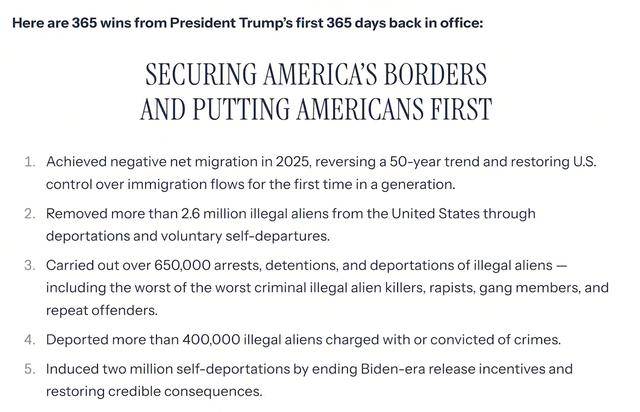 Here are 365 wins from President Trump's first 365 days back in office:

SECURING AMERICA'S BORDERS AND PUTTING AMERICANS FIRST

1. Achieved negative net migration in 2025, reversing a 50-year trend and restoring U.S. control over immigration flows for the first time in a generation.
2. Removed more than 2.6 million illegal aliens from the United States through deportations and voluntary self-departures.
3. Carried out over 650,000 arrests, detentions, and deportations of illegal aliens — including the worst of the worst criminal illegal alien killers, rapists, gang members, and repeat offenders.
4. Deported more than 400,000 illegal aliens charged with or convicted of crimes.
5. Induced two million self-deportations by ending Biden-era release incentives and restoring credible consequences.